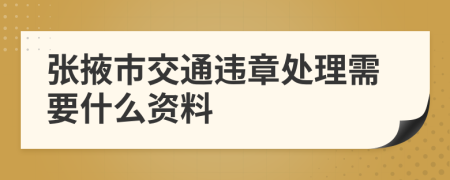 张掖市交通违章处理需要什么资料